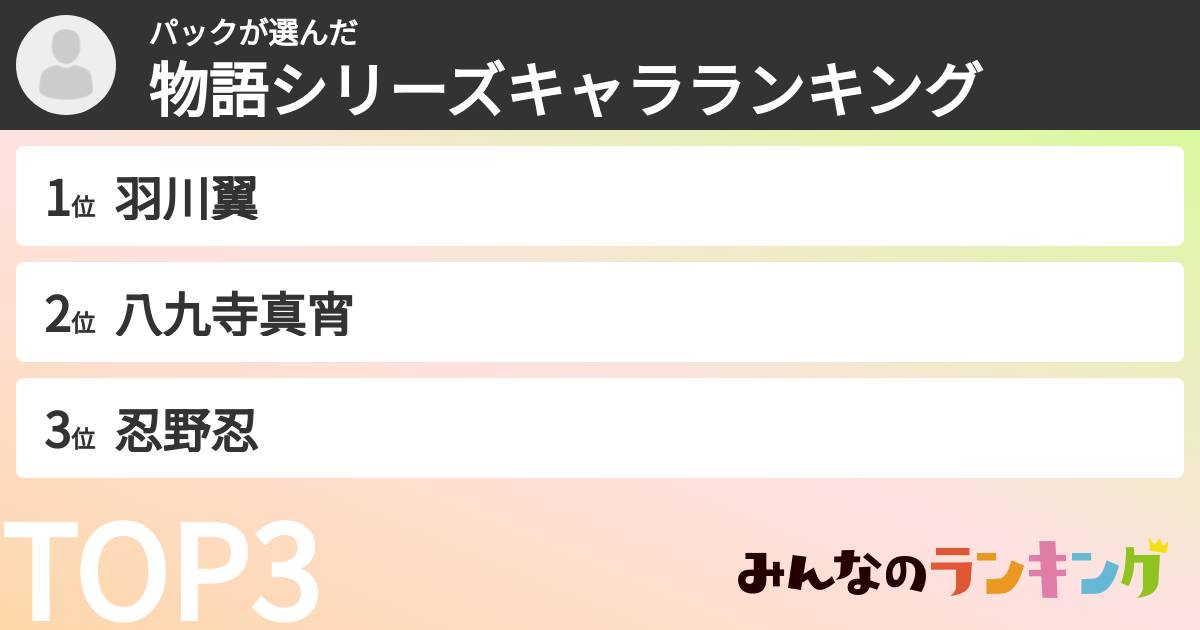 パックが選んだ
物語シリーズキャラランキング

1位 羽川翼

2位 八九寺真宵

3位 忍野忍

TOP3

みんなのランキング